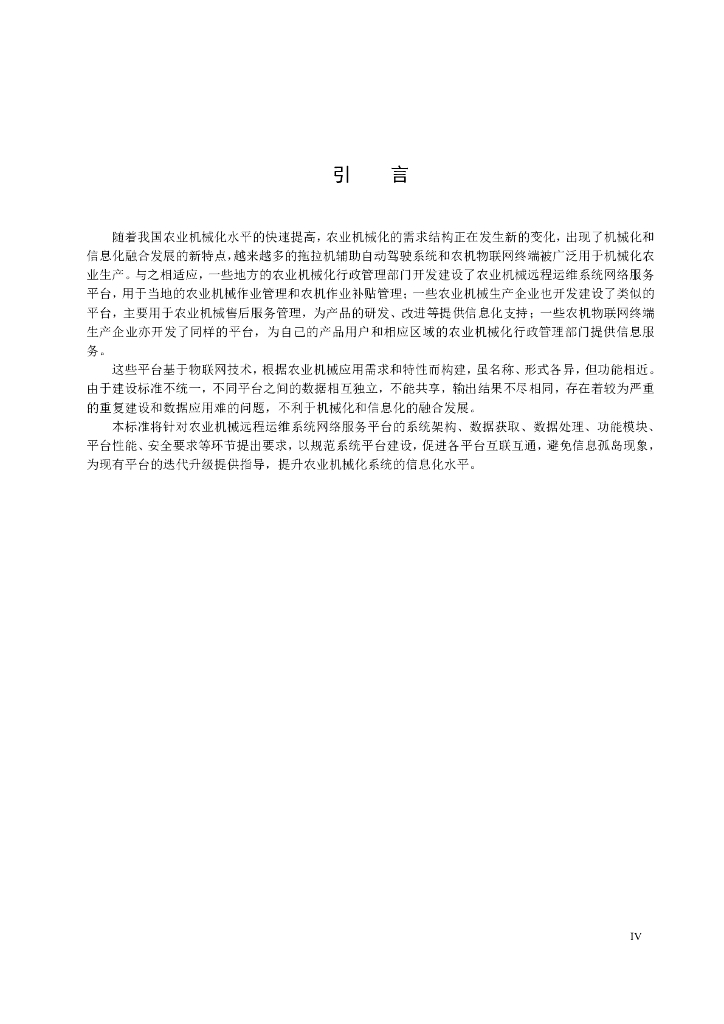 引　言

随着我国农业机械化水平的快速提高，农业机械化的需求结构正在发生新的变化，出现了机械化和信息化融合发展的新特点，越来越多的拖拉机辅助自动驾驶系统和农机物联网终端被广泛用于机械化农业生产。与之相适应，一些地方的农业机械化行政管理部门开发建设了农业机械远程运维系统网络服务平台，用于当地的农业机械作业管理和农机作业补贴管理；一些农业机械生产企业也开发建设了类似的平台，主要用于农业机械售后服务管理，为产品的研发、改进等提供信息化支持；一些农机物联网终端生产企业亦开发了同样的平台，为自己的产品用户和相应区域的农业机械化行政管理部门提供信息服务。

这些平台基于物联网技术，根据农业机械应用需求和特性而构建，虽名称、形式各异，但功能相近。由于建设标准不统一，不同平台之间的数据相互独立，不能共享，输出结果不尽相同，存在着较为严重的重复建设和数据应用难的问题，不利于机械化和信息化的融合发展。

本标准将针对农业机械远程运维系统网络服务平台的系统架构、数据获取、数据处理、功能模块、平台性能、安全要求等环节提出要求，以规范系统平台建设，促进各平台互联互通，避免信息孤岛现象，为现有平台的迭代升级提供指导，提升农业机械化系统的信息化水平。

IV